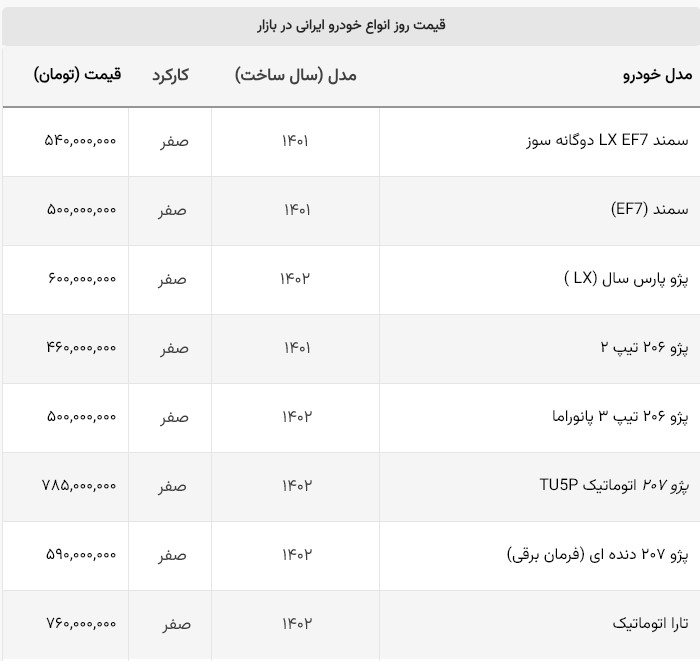 قیمت روز انواع خودرو ایرانی در بازار

| مدل خودرو | مدل (سال ساخت) | کارکرد | قیمت (تومان) |
|---|---|---|---|
| سمند LX EF7 دوگانه سوز | ۱۴۰۱ | صفر | ۵۴۰,۰۰۰,۰۰۰ |
| سمند (EF7) | ۱۴۰۱ | صفر | ۵۰۰,۰۰۰,۰۰۰ |
| پژو پارس سال (LX ) | ۱۴۰۲ | صفر | ۶۰۰,۰۰۰,۰۰۰ |
| پژو ۲۰۶ تیپ ۲ | ۱۴۰۱ | صفر | ۴۶۰,۰۰۰,۰۰۰ |
| پژو ۲۰۶ تیپ ۳ پانوراما | ۱۴۰۲ | صفر | ۵۰۰,۰۰۰,۰۰۰ |
| پژو ۲۰۷ اتوماتیک TU5P | ۱۴۰۲ | صفر | ۷۸۵,۰۰۰,۰۰۰ |
| پژو ۲۰۷ دنده ای (فرمان برقی) | ۱۴۰۲ | صفر | ۵۹۰,۰۰۰,۰۰۰ |
| تارا اتوماتیک | ۱۴۰۲ | صفر | ۷۶۰,۰۰۰,۰۰۰ |